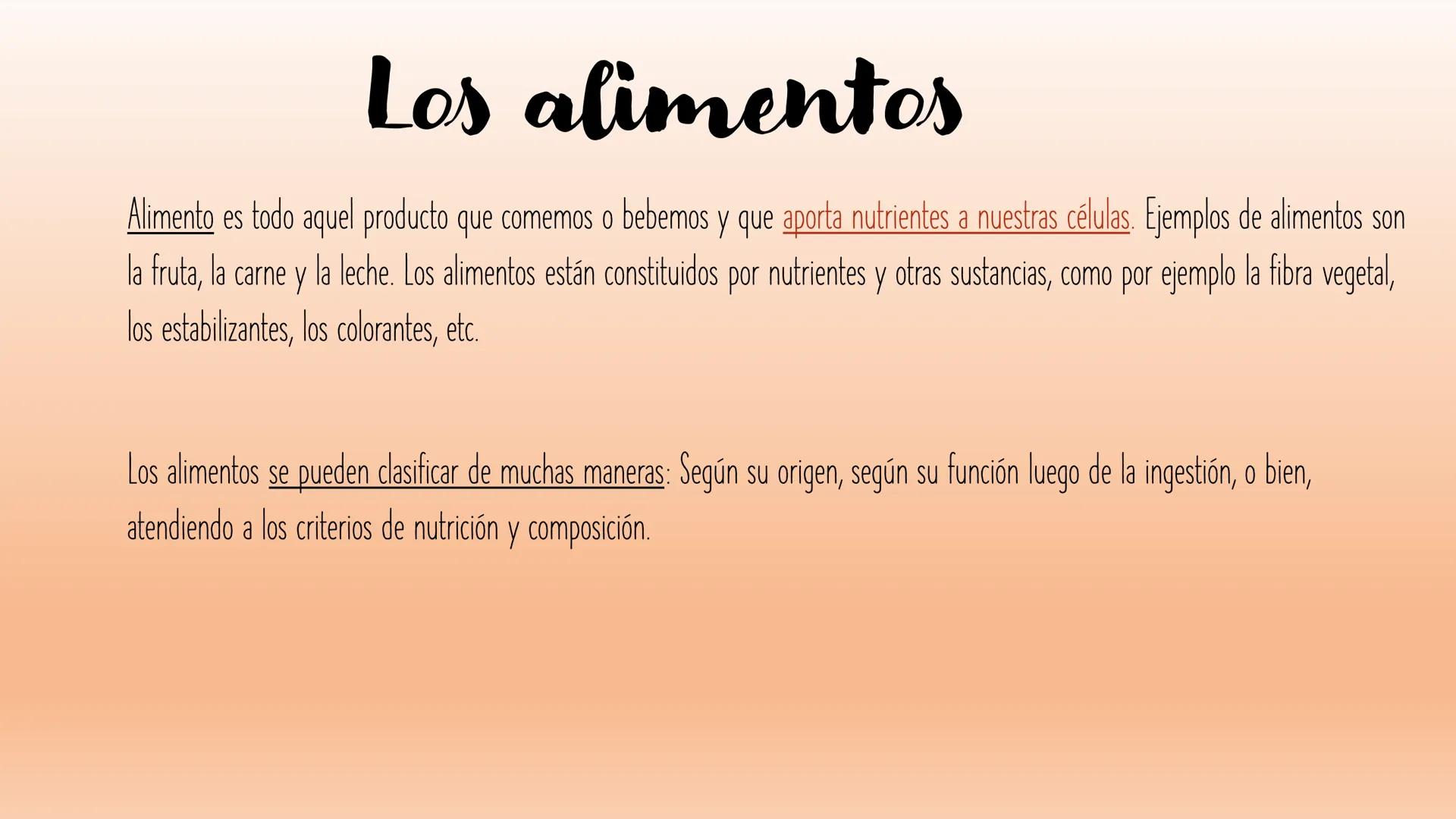 Los alimentos

Alimento es todo aquel producto que comemos o bebemos y que aporta nutrientes a nuestras células. Ejemplos de alimentos son la fruta, la carne y la leche. Los alimentos están constituidos por nutrientes y otras sustancias, como por ejemplo la fibra vegetal, los estabilizantes, los colorantes, etc.

Los alimentos se pueden clasificar de muchas maneras: Según su origen, según su función luego de la ingestión, o bien, atendiendo a los criterios de nutrición y composición.